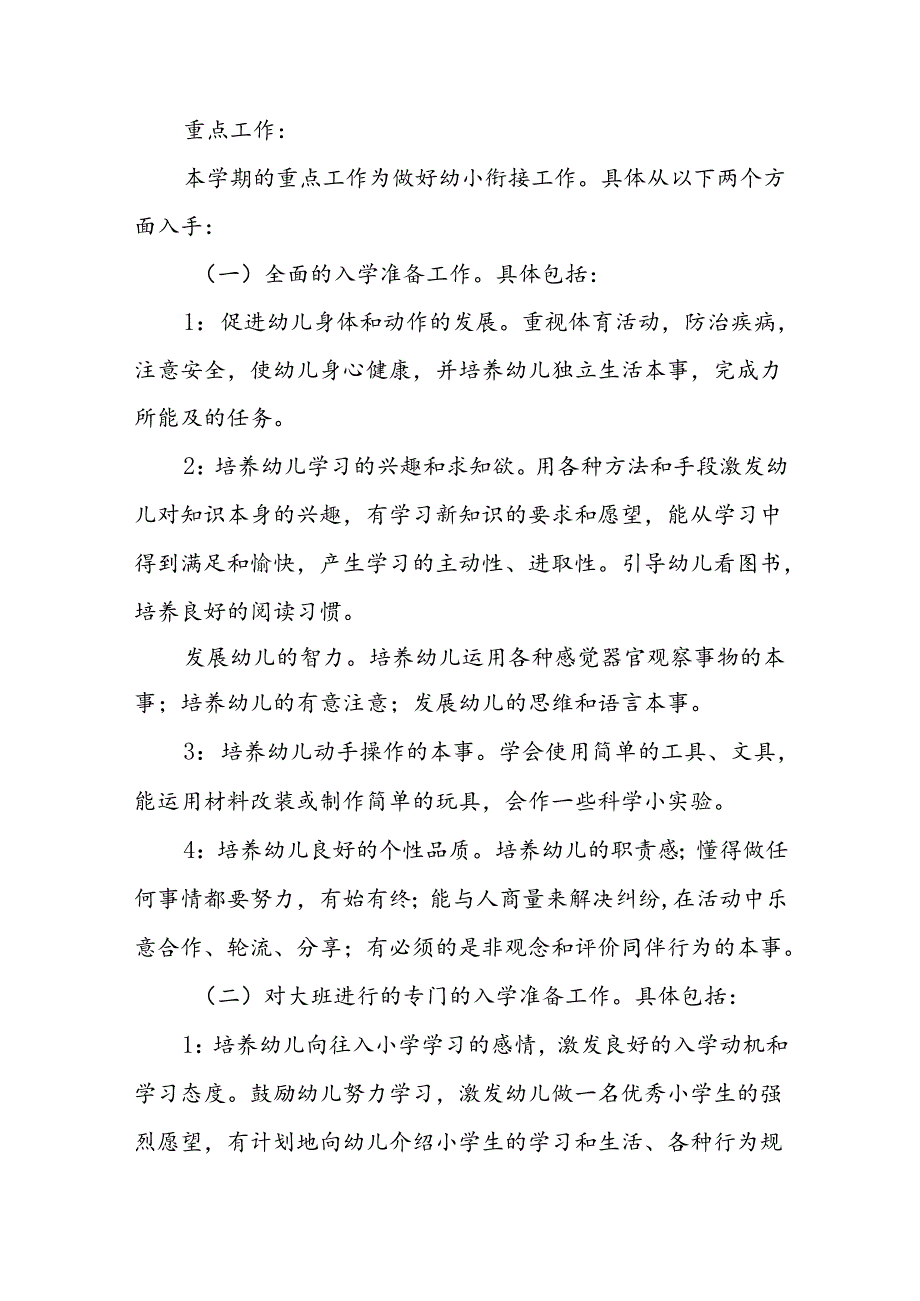 重点工作：

本学期的重点工作为做好幼小衔接工作。具体从以下两个方面入手：

（一）全面的入学准备工作。具体包括：

1：促进幼儿身体和动作的发展。重视体育活动，防治疾病，注意安全，使幼儿身心健康，并培养幼儿独立生活本事，完成力所能及的任务。

2：培养幼儿学习的兴趣和求知欲。用各种方法和手段激发幼儿对知识本身的兴趣，有学习新知识的要求和愿望，能从学习中得到满足和愉快，产生学习的主动性、进取性。引导幼儿看图书，培养良好的阅读习惯。

发展幼儿的智力。培养幼儿运用各种感觉器官观察事物的本事；培养幼儿的有意注意；发展幼儿的思维和语言本事。

3：培养幼儿动手操作的本事。学会使用简单的工具、文具，能运用材料改装或制作简单的玩具，会作一些科学小实验。

4：培养幼儿良好的个性品质。培养幼儿的职责感；懂得做任何事情都要努力，有始有终；能与人商量来解决纠纷，在活动中乐意合作、轮流、分享；有必须的是非观念和评价同伴行为的本事。

（二）对大班进行的专门的入学准备工作。具体包括：

1：培养幼儿向往入小学学习的感情，激发良好的入学动机和学习态度。鼓励幼儿努力学习，激发幼儿做一名优秀小学生的强烈愿望，有计划地向幼儿介绍小学生的学习和生活、各种行为规